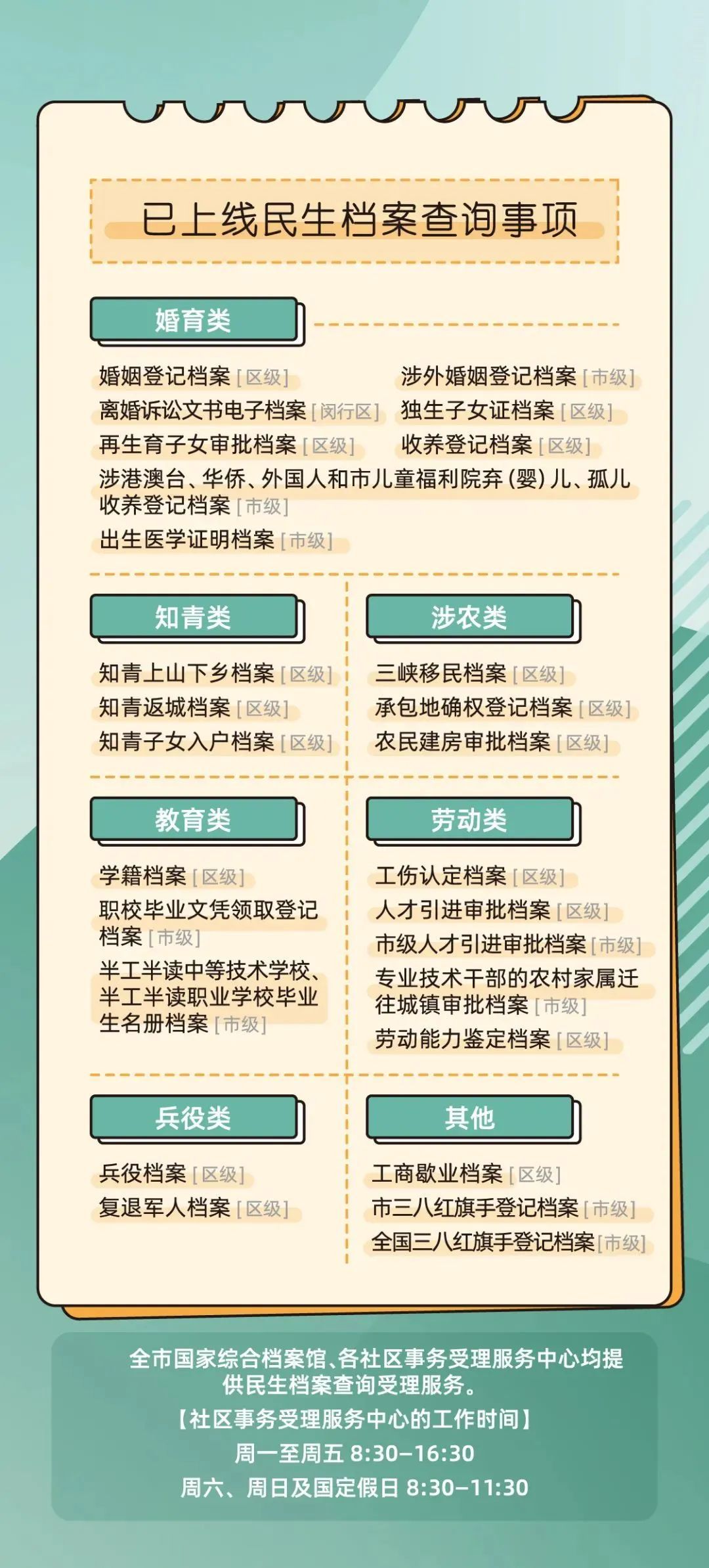 已上线民生档案查询事项

婚育类

婚姻登记档案[区级]
离婚诉讼文书电子档案[闵行区]
再生育子女审批档案[区级]
涉外婚姻登记档案[市级]
独生子女证档案[区级]
收养登记档案[区级]
涉港澳台、华侨、外国人和市儿童福利院弃(婴)儿、孤儿收养登记档案[市级]
出生医学证明档案[市级]

知青类

知青上山下乡档案[区级]
知青返城档案[区级]
知青子女入户档案[区级]

涉农类

三峡移民档案[区级]
承包地确权登记档案[区级]
农民建房审批档案[区级]

教育类

学籍档案[区级]
职校毕业文凭领取登记档案[市级]
半工半读中等技术学校、半工半读职业学校毕业生名册档案[市级]

劳动类

工伤认定档案[区级]
人才引进审批档案[区级]
市级人才引进审批档案[市级]
专业技术干部的农村家属迁往城镇审批档案[市级]
劳动能力鉴定档案[区级]

兵役类

兵役档案[区级]
复退军人档案[区级]

其他

工商歇业档案[区级]
市三八红旗手登记档案[市级]
全国三八红旗手登记档案[市级]

全市国家综合档案馆、各社区事务受理服务中心均提供民生档案查询受理服务。
【社区事务受理服务中心的工作时间】
周一至周五 8:30-16:30
周六、周日及国定假日 8:30-11:30